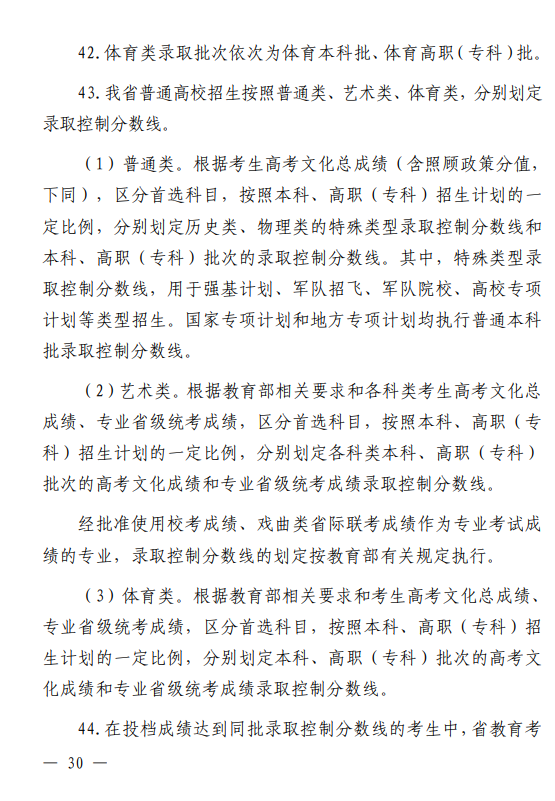 42. 体育类录取批次依次为体育本科批、体育高职（专科）批。

43. 我省普通高校招生按照普通类、艺术类、体育类，分别划定录取控制分数线。

（1）普通类。根据考生高考文化总成绩（含照顾政策分值，下同），区分首选科目，按照本科、高职（专科）招生计划的一定比例，分别划定历史类、物理类的特殊类型录取控制分数线和本科、高职（专科）批次的录取控制分数线。其中，特殊类型录取控制分数线，用于强基计划、军队招飞、军队院校、高校专项计划等类型招生。国家专项计划和地方专项计划均执行普通本科批录取控制分数线。

（2）艺术类。根据教育部相关要求和各科类考生高考文化总成绩、专业省级统考成绩，区分首选科目，按照本科、高职（专科）招生计划的一定比例，分别划定各科类本科、高职（专科）批次的高考文化成绩和专业省级统考成绩录取控制分数线。

经批准使用校考成绩、戏曲类省际联考成绩作为专业考试成绩的专业，录取控制分数线的划定按教育部有关规定执行。

（3）体育类。根据教育部相关要求和考生高考文化总成绩、专业省级统考成绩，区分首选科目，按照本科、高职（专科）招生计划的一定比例，分别划定本科、高职（专科）批次的高考文化成绩和专业省级统考成绩录取控制分数线。

44. 在投档成绩达到同批录取控制分数线的考生中，省教育考

— 30 —